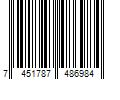 7 451787 486984